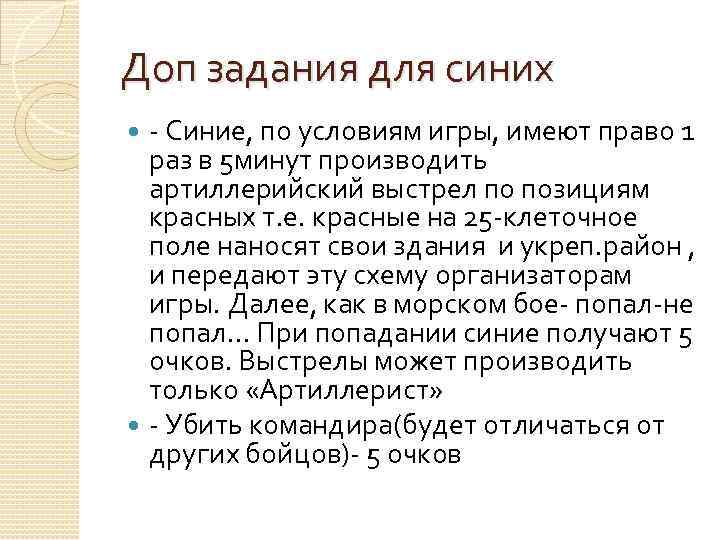 Доп задания для синих

- Синие, по условиям игры, имеют право 1 раз в 5минут производить артиллерийский выстрел по позициям красных т.е. красные на 25-клеточное поле наносят свои здания и укреп.район , и передают эту схему организаторам игры. Далее, как в морском бое- попал-не попал... При попадании синие получают 5 очков. Выстрелы может производить только «Артиллерист»

- Убить командира(будет отличаться от других бойцов)- 5 очков